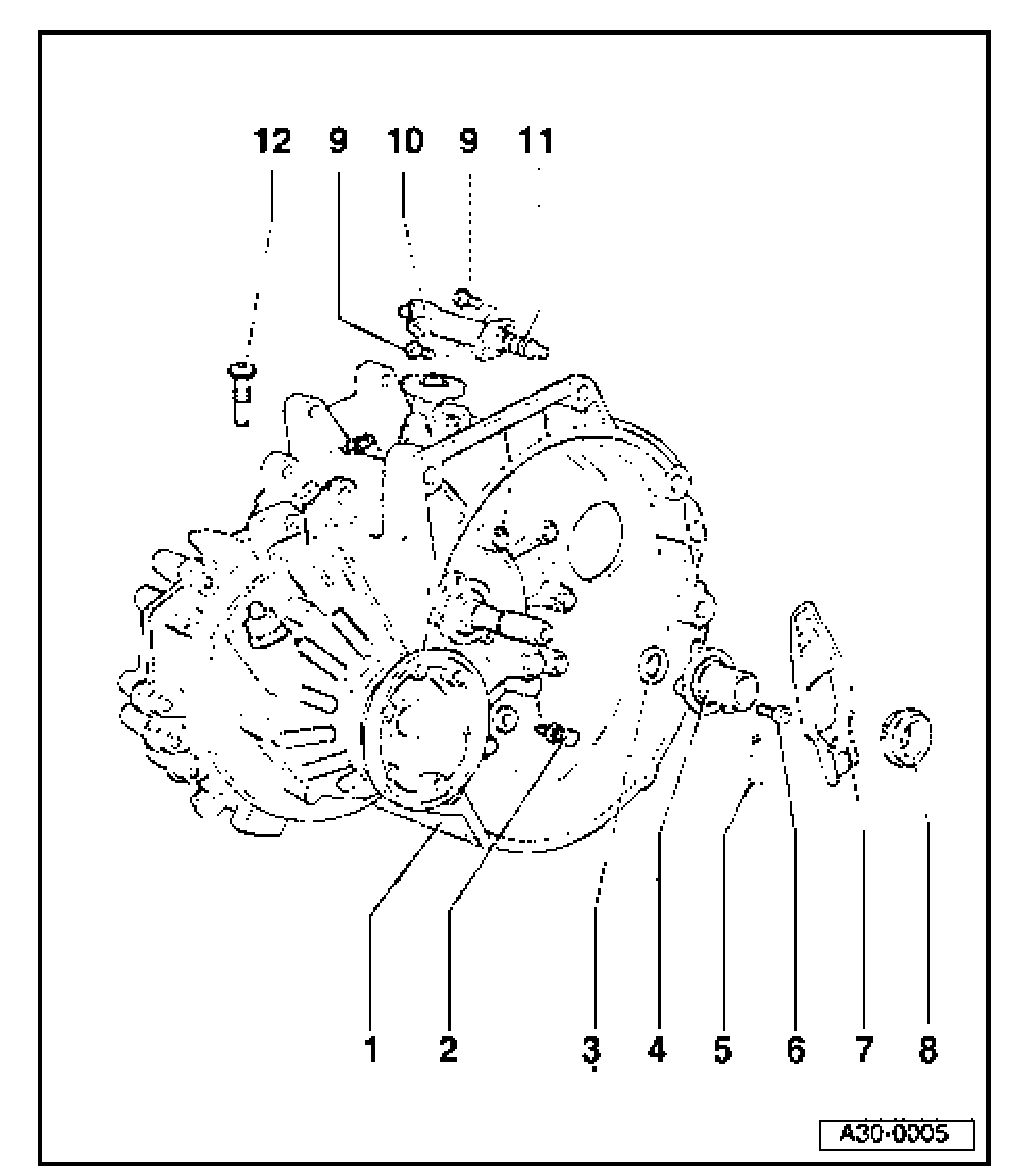 12 9 10 9 11

1 2 3 4 5 6 7 8

A30-0005